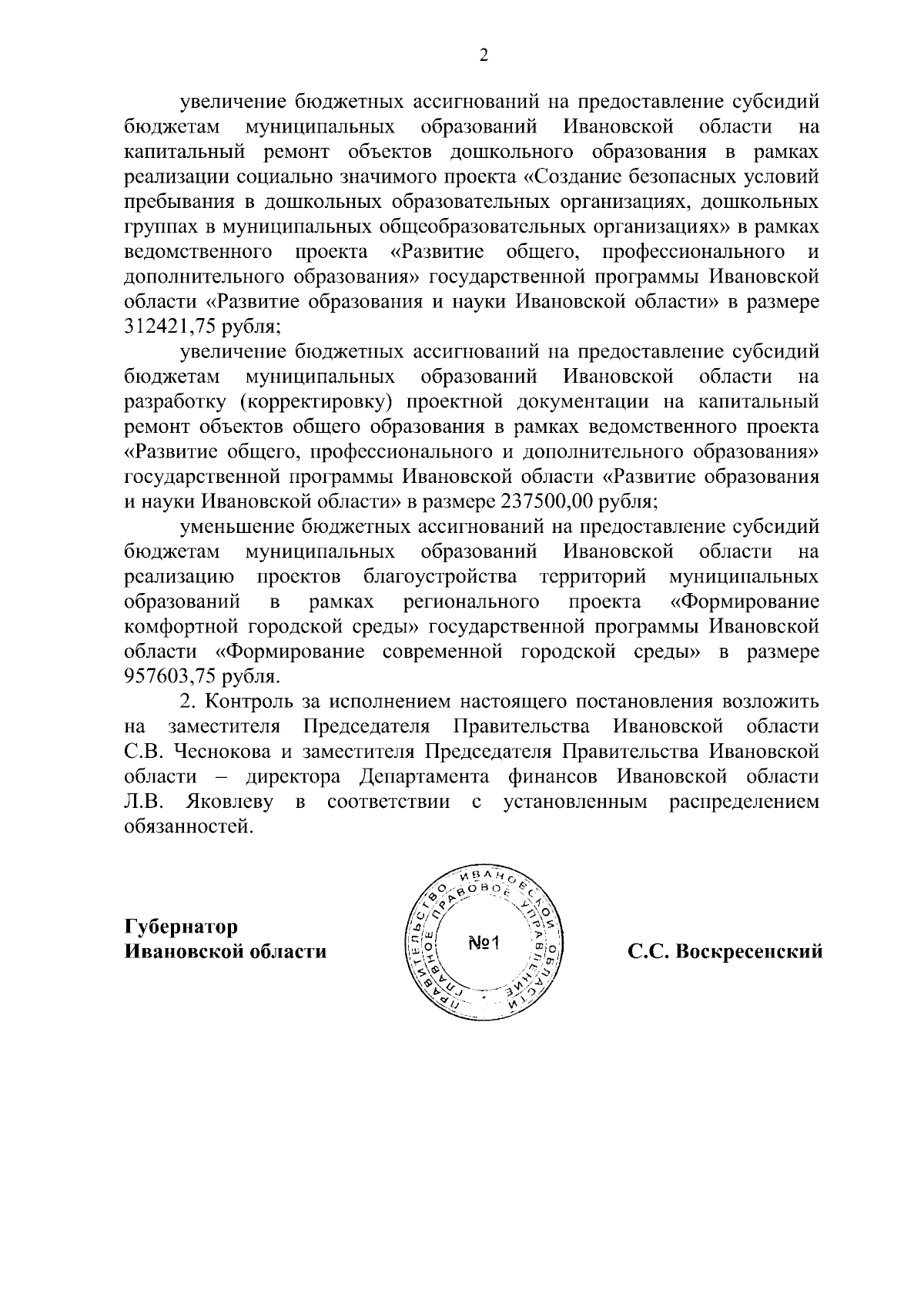 2

увеличение бюджетных ассигнований на предоставление субсидий бюджетам муниципальных образований Ивановской области на капитальный ремонт объектов дошкольного образования в рамках реализации социально значимого проекта «Создание безопасных условий пребывания в дошкольных образовательных организациях, дошкольных группах в муниципальных общеобразовательных организациях» в рамках ведомственного проекта «Развитие общего, профессионального и дополнительного образования» государственной программы Ивановской области «Развитие образования и науки Ивановской области» в размере 312421,75 рубля;

увеличение бюджетных ассигнований на предоставление субсидий бюджетам муниципальных образований Ивановской области на разработку (корректировку) проектной документации на капитальный ремонт объектов общего образования в рамках ведомственного проекта «Развитие общего, профессионального и дополнительного образования» государственной программы Ивановской области «Развитие образования и науки Ивановской области» в размере 237500,00 рубля;

уменьшение бюджетных ассигнований на предоставление субсидий бюджетам муниципальных образований Ивановской области на реализацию проектов благоустройства территорий муниципальных образований в рамках регионального проекта «Формирование комфортной городской среды» государственной программы Ивановской области «Формирование современной городской среды» в размере 957603,75 рубля.

2. Контроль за исполнением настоящего постановления возложить на заместителя Председателя Правительства Ивановской области С.В. Чеснокова и заместителя Председателя Правительства Ивановской области – директора Департамента финансов Ивановской области Л.В. Яковлеву в соответствии с установленным распределением обязанностей.

Губернатор
Ивановской области

ПРАВИТЕЛЬСТВО ИВАНОВСКОЙ ОБЛАСТИ ГЛАВНОЕ ПРАВОВОЕ УПРАВЛЕНИЕ
№1

С.С. Воскресенский